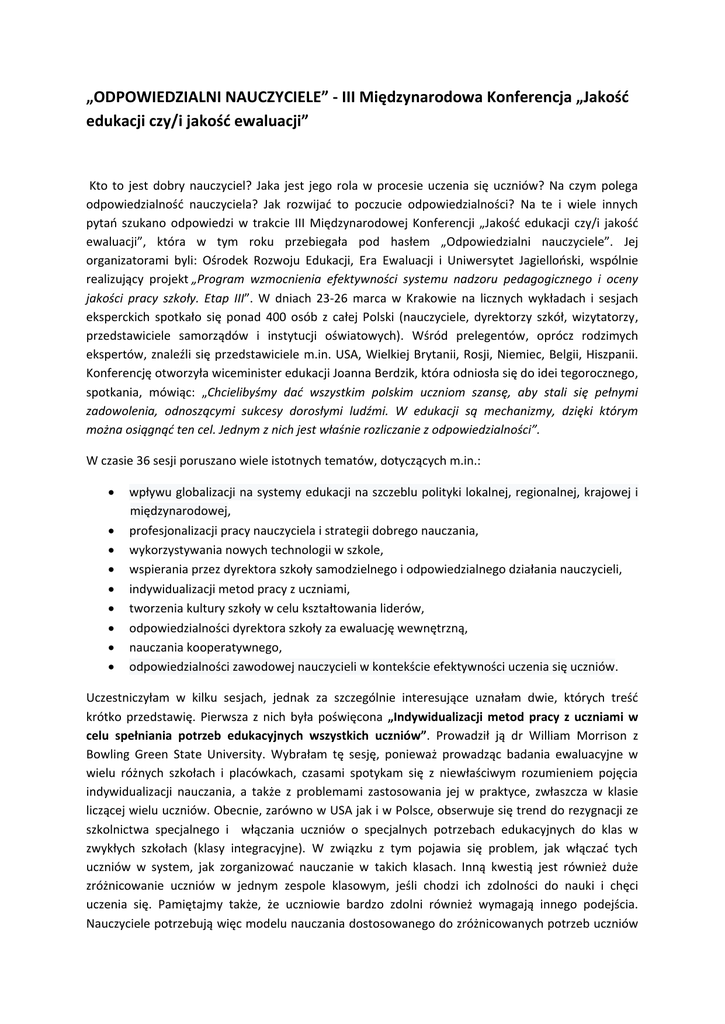 „ODPOWIEDZIALNI NAUCZYCIELE” - III Międzynarodowa Konferencja „Jakość edukacji czy/i jakość ewaluacji”

Kto to jest dobry nauczyciel? Jaka jest jego rola w procesie uczenia się uczniów? Na czym polega odpowiedzialność nauczyciela? Jak rozwijać to poczucie odpowiedzialności? Na te i wiele innych pytań szukano odpowiedzi w trakcie III Międzynarodowej Konferencji „Jakość edukacji czy/i jakość ewaluacji”, która w tym roku przebiegała pod hasłem „Odpowiedzialni nauczyciele”. Jej organizatorami byli: Ośrodek Rozwoju Edukacji, Era Ewaluacji i Uniwersytet Jagielloński, wspólnie realizujący projekt „Program wzmocnienia efektywności systemu nadzoru pedagogicznego i oceny jakości pracy szkoły. Etap III”. W dniach 23-26 marca w Krakowie na licznych wykładach i sesjach eksperckich spotkało się ponad 400 osób z całej Polski (nauczyciele, dyrektorzy szkół, wizytatorzy, przedstawiciele samorządów i instytucji oświatowych). Wśród prelegentów, oprócz rodzimych ekspertów, znaleźli się przedstawiciele m.in. USA, Wielkiej Brytanii, Rosji, Niemiec, Belgii, Hiszpanii. Konferencję otworzyła wiceminister edukacji Joanna Berdzik, która odniosła się do idei tegorocznego, spotkania, mówiąc: „Chcielibyśmy dać wszystkim polskim uczniom szansę, aby stali się pełnymi zadowolenia, odnoszącymi sukcesy dorosłymi ludźmi. W edukacji są mechanizmy, dzięki którym można osiągnąć ten cel. Jednym z nich jest właśnie rozliczanie z odpowiedzialności”.

W czasie 36 sesji poruszano wiele istotnych tematów, dotyczących m.in.:

• wpływu globalizacji na systemy edukacji na szczeblu polityki lokalnej, regionalnej, krajowej i międzynarodowej,
• profesjonalizacji pracy nauczyciela i strategii dobrego nauczania,
• wykorzystywania nowych technologii w szkole,
• wspierania przez dyrektora szkoły samodzielnego i odpowiedzialnego działania nauczycieli,
• indywidualizacji metod pracy z uczniami,
• tworzenia kultury szkoły w celu kształtowania liderów,
• odpowiedzialności dyrektora szkoły za ewaluację wewnętrzną,
• nauczania kooperatywnego,
• odpowiedzialności zawodowej nauczycieli w kontekście efektywności uczenia się uczniów.

Uczestniczyłam w kilku sesjach, jednak za szczególnie interesujące uznałam dwie, których treść krótko przedstawię. Pierwsza z nich była poświęcona „Indywidualizacji metod pracy z uczniami w celu spełniania potrzeb edukacyjnych wszystkich uczniów”. Prowadził ją dr William Morrison z Bowling Green State University. Wybrałam tę sesję, ponieważ prowadząc badania ewaluacyjne w wielu różnych szkołach i placówkach, czasami spotykam się z niewłaściwym rozumieniem pojęcia indywidualizacji nauczania, a także z problemami zastosowania jej w praktyce, zwłaszcza w klasie liczącej wielu uczniów. Obecnie, zarówno w USA jak i w Polsce, obserwuje się trend do rezygnacji ze szkolnictwa specjalnego i włączania uczniów o specjalnych potrzebach edukacyjnych do klas w zwykłych szkołach (klasy integracyjne). W związku z tym pojawia się problem, jak włączać tych uczniów w system, jak zorganizować nauczanie w takich klasach. Inną kwestią jest również duże zróżnicowanie uczniów w jednym zespole klasowym, jeśli chodzi ich zdolności do nauki i chęci uczenia się. Pamiętajmy także, że uczniowie bardzo zdolni również wymagają innego podejścia. Nauczyciele potrzebują więc modelu nauczania dostosowanego do zróżnicowanych potrzeb uczniów